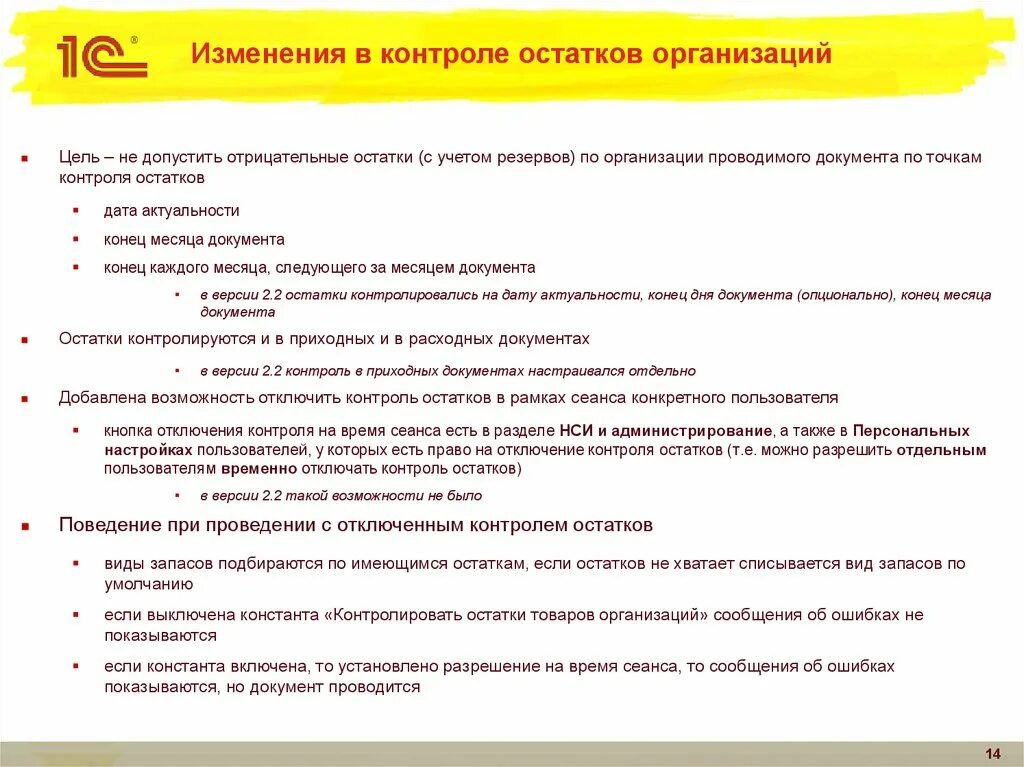 1С®

Изменения в контроле остатков организаций

Цель – не допустить отрицательные остатки (с учетом резервов) по организации проводимого документа по точкам контроля остатков

дата актуальности

конец месяца документа

конец каждого месяца, следующего за месяцем документа

в версии 2.2 остатки контролировались на дату актуальности, конец дня документа (опционально), конец месяца документа

Остатки контролируются и в приходных и в расходных документах

в версии 2.2 контроль в приходных документах настраивался отдельно

Добавлена возможность отключить контроль остатков в рамках сеанса конкретного пользователя

кнопка отключения контроля на время сеанса есть в разделе НСИ и администрирование, а также в Персональных настройках пользователей, у которых есть право на отключение контроля остатков (т.е. можно разрешить отдельным пользователям временно отключать контроль остатков)

в версии 2.2 такой возможности не было

Поведение при проведении с отключенным контролем остатков

виды запасов подбираются по имеющимся остаткам, если остатков не хватает списывается вид запасов по умолчанию

если выключена константа «Контролировать остатки товаров организаций» сообщения об ошибках не показываются

если константа включена, то установлено разрешение на время сеанса, то сообщения об ошибках показываются, но документ проводится

14